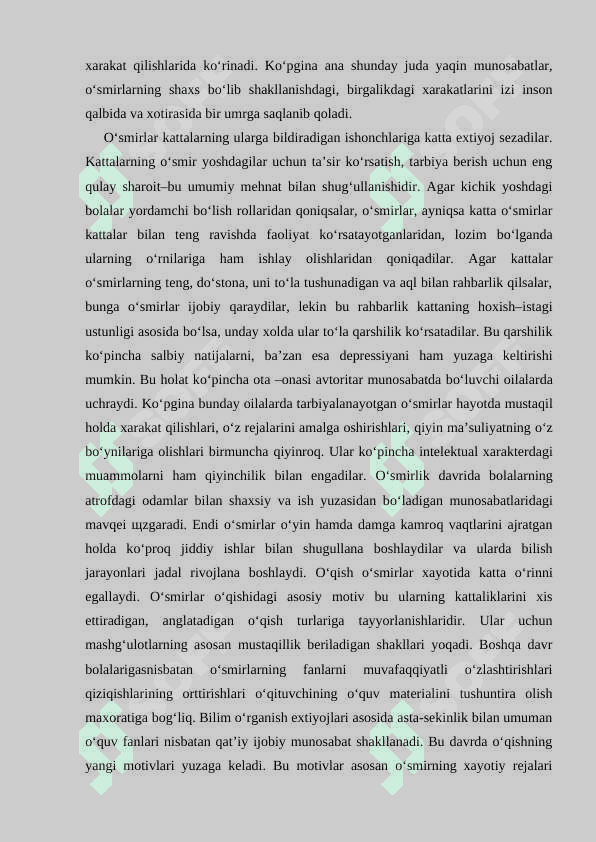 xarakat qilishlarida ko‘rinadi. Ko‘pgina ana shunday juda yaqin munosabatlar, o‘smirlarning shaxs bo‘lib shakllanishdagi, birgalikdagi xarakatlarini izi inson qalbida va xotirasida bir umrga saqlanib qoladi.

O‘smirlar kattalarning ularga bildiradigan ishonchlariga katta extiyoj sezadilar. Kattalarning o‘smir yoshdagilar uchun ta’sir ko‘rsatish, tarbiya berish uchun eng qulay sharoit–bu umumiy mehnat bilan shug‘ullanishidir. Agar kichik yoshdagi bolalar yordamchi bo‘lish rollaridan qoniqsalar, o‘smirlar, ayniqsa katta o‘smirlar kattalar bilan teng ravishda faoliyat ko‘rsatayotganlaridan, lozim bo‘lganda ularning o‘rnilariga ham ishlay olishlaridan qoniqadilar. Agar kattalar o‘smirlarning teng, do‘stona, uni to‘la tushunadigan va aql bilan rahbarlik qilsalar, bunga o‘smirlar ijobiy qaraydilar, lekin bu rahbarlik kattaning hoxish–istagi ustunligi asosida bo‘lsa, unday xolda ular to‘la qarshilik ko‘rsatadilar. Bu qarshilik ko‘pincha salbiy natijalarni, ba’zan esa depressiyani ham yuzaga keltirishi mumkin. Bu holat ko‘pincha ota –onasi avtoritar munosabatda bo‘luvchi oilalarda uchraydi. Ko‘pgina bunday oilalarda tarbiyalanayotgan o‘smirlar hayotda mustaqil holda xarakat qilishlari, o‘z rejalarini amalga oshirishlari, qiyin ma’suliyatning o‘z bo‘ynilariga olishlari birmuncha qiyinroq. Ular ko‘pincha intelektual xarakterdagi muammolarni ham qiyinchilik bilan engadilar. O‘smirlik davrida bolalarning atrofdagi odamlar bilan shaxsiy va ish yuzasidan bo‘ladigan munosabatlaridagi mavqei щzgaradi. Endi o‘smirlar o‘yin hamda damga kamroq vaqtlarini ajratgan holda ko‘proq jiddiy ishlar bilan shugullana boshlaydilar va ularda bilish jarayonlari jadal rivojlana boshlaydi. O‘qish o‘smirlar xayotida katta o‘rinni egallaydi. O‘smirlar o‘qishidagi asosiy motiv bu ularning kattaliklarini xis ettiradigan, anglatadigan o‘qish turlariga tayyorlanishlaridir. Ular uchun mashg‘ulotlarning asosan mustaqillik beriladigan shakllari yoqadi. Boshqa davr bolalarigasnisbatan o‘smirlarning fanlarni muvafaqqiyatli o‘zlashtirishlari qiziqishlarining orttirishlari o‘qituvchining o‘quv materialini tushuntira olish maxoratiga bog‘liq. Bilim o‘rganish extiyojlari asosida asta-sekinlik bilan umuman o‘quv fanlari nisbatan qat’iy ijobiy munosabat shakllanadi. Bu davrda o‘qishning yangi motivlari yuzaga keladi. Bu motivlar asosan o‘smirning xayotiy rejalari